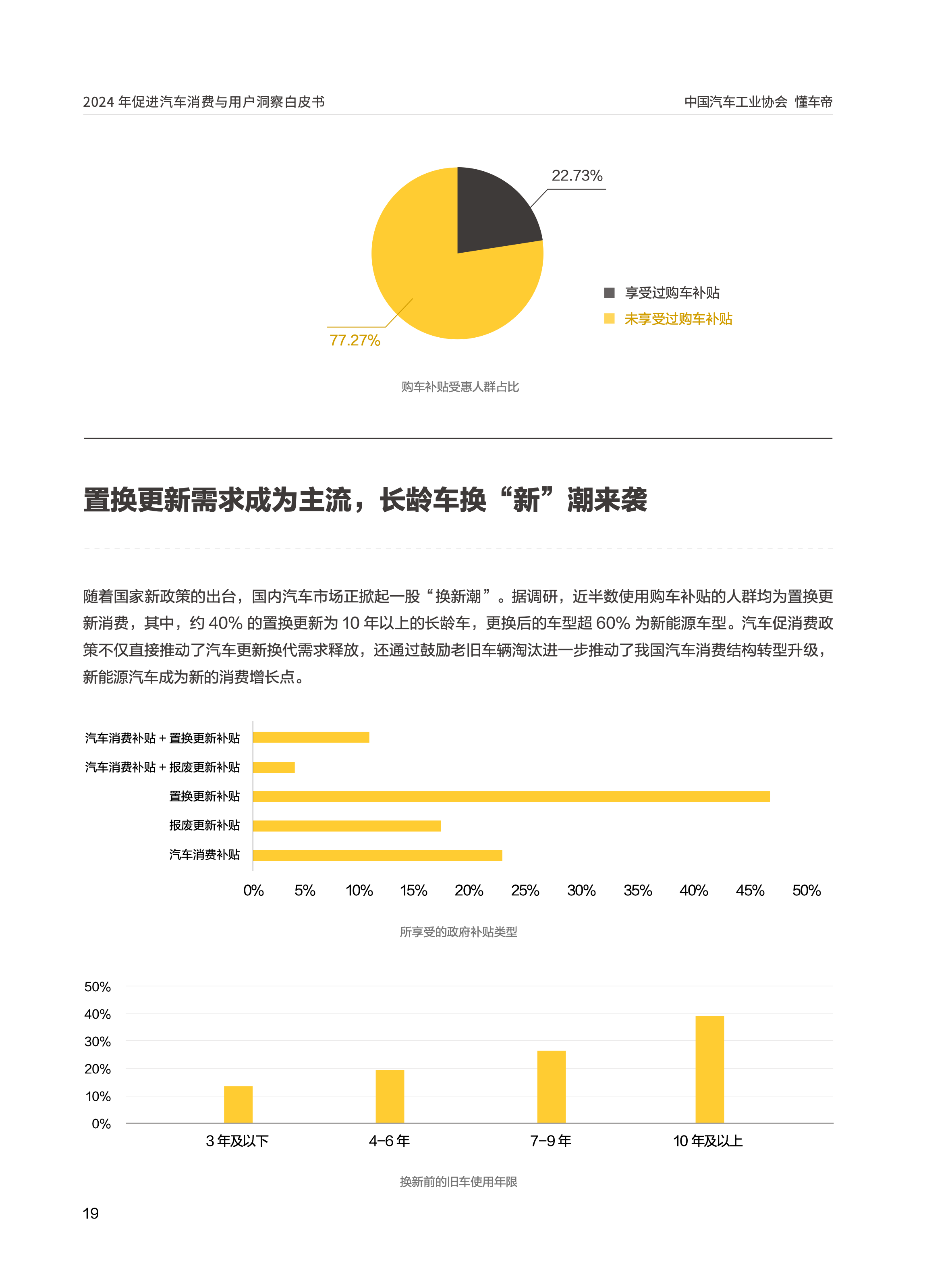 2024 年促进汽车消费与用户洞察白皮书

中国汽车工业协会 懂车帝

22.73%

77.27%

享受过购车补贴

未享受过购车补贴

购车补贴受惠人群占比

置换更新需求成为主流，长龄车换“新”潮来袭

随着国家新政策的出台，国内汽车市场正掀起一股“换新潮”。据调研，近半数使用购车补贴的人群均为置换更新消费，其中，约 40% 的置换更新为 10 年以上的长龄车，更换后的车型超 60% 为新能源车型。汽车促消费政策不仅直接推动了汽车更新换代需求释放，还通过鼓励老旧车辆淘汰进一步推动了我国汽车消费结构转型升级，新能源汽车成为新的消费增长点。

汽车消费补贴 + 置换更新补贴

汽车消费补贴 + 报废更新补贴

置换更新补贴

报废更新补贴

汽车消费补贴

0% 5% 10% 15% 20% 25% 30% 35% 40% 45% 50%

所享受的政府补贴类型

50%
40%
30%
20%
10%
0%

3 年及以下 4-6 年 7-9 年 10 年及以上

换新前的旧车使用年限

19